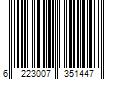 6 223007 351447